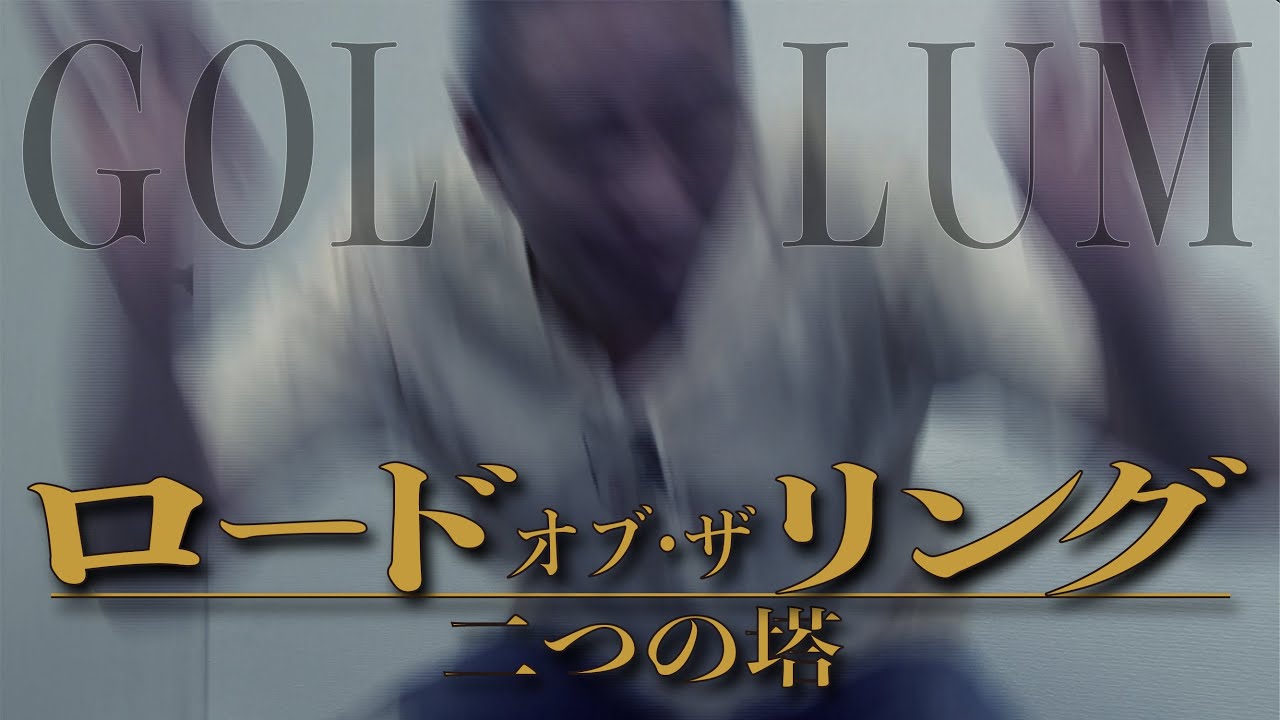 GOL LUM

ロードオブ・ザリング
二つの塔